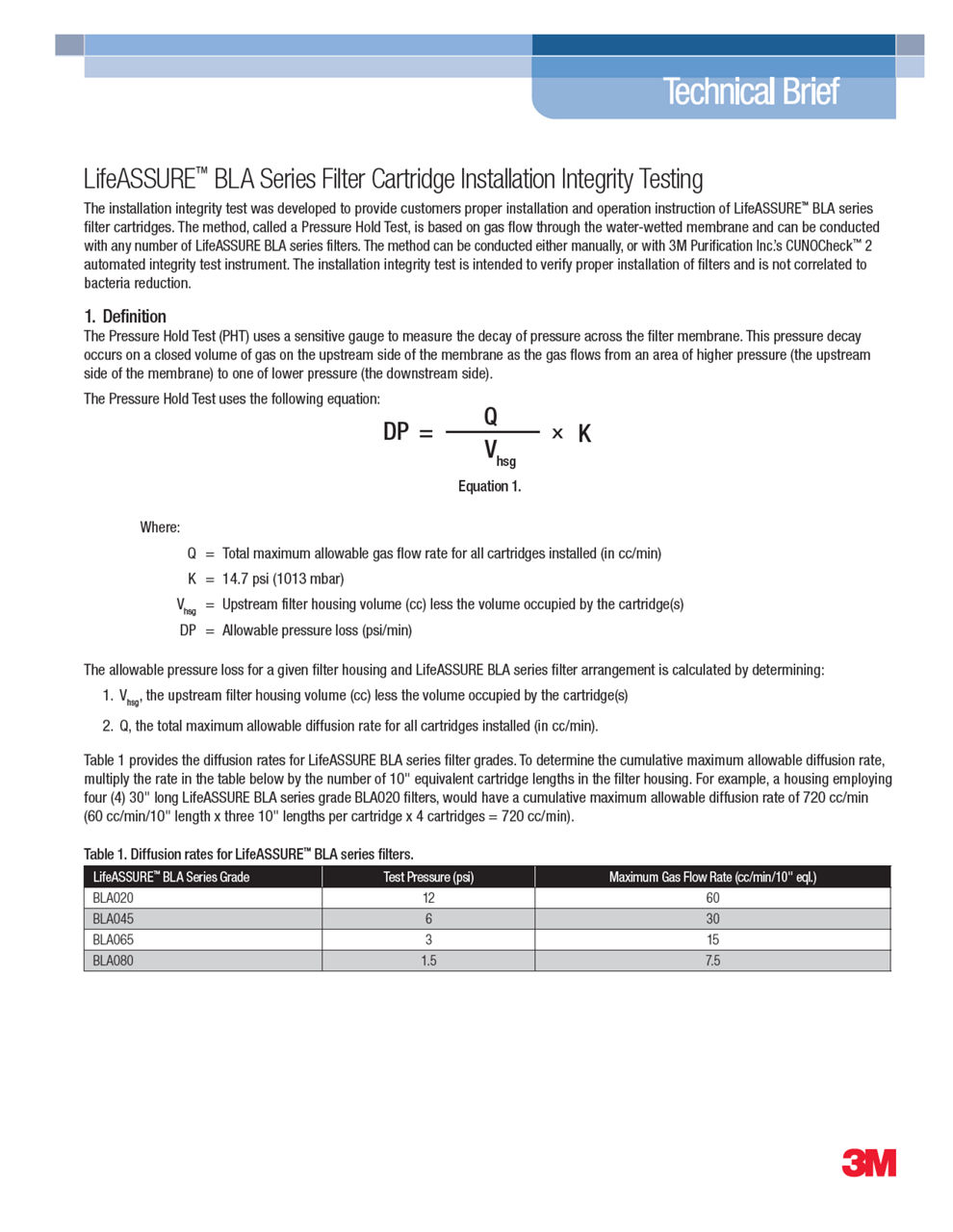 Technical Brief

LifeASSURE™ BLA Series Filter Cartridge Installation Integrity Testing

The installation integrity test was developed to provide customers proper installation and operation instruction of LifeASSURE™ BLA series filter cartridges. The method, called a Pressure Hold Test, is based on gas flow through the water-wetted membrane and can be conducted with any number of LifeASSURE BLA series filters. The method can be conducted either manually, or with 3M Purification Inc.'s CUNOCheck™ 2 automated integrity test instrument. The installation integrity test is intended to verify proper installation of filters and is not correlated to bacteria reduction.

1. Definition

The Pressure Hold Test (PHT) uses a sensitive gauge to measure the decay of pressure across the filter membrane. This pressure decay occurs on a closed volume of gas on the upstream side of the membrane as the gas flows from an area of higher pressure (the upstream side of the membrane) to one of lower pressure (the downstream side).

The Pressure Hold Test uses the following equation:

$DP = \frac{Q}{V_{hsg}} \times K$

Equation 1.

Where:

Q = Total maximum allowable gas flow rate for all cartridges installed (in cc/min)

K = 14.7 psi (1013 mbar)

$V_{hsg}$ = Upstream filter housing volume (cc) less the volume occupied by the cartridge(s)

DP = Allowable pressure loss (psi/min)

The allowable pressure loss for a given filter housing and LifeASSURE BLA series filter arrangement is calculated by determining:

1. $V_{hsg}$, the upstream filter housing volume (cc) less the volume occupied by the cartridge(s)

2. Q, the total maximum allowable diffusion rate for all cartridges installed (in cc/min).

Table 1 provides the diffusion rates for LifeASSURE BLA series filter grades. To determine the cumulative maximum allowable diffusion rate, multiply the rate in the table below by the number of 10" equivalent cartridge lengths in the filter housing. For example, a housing employing four (4) 30" long LifeASSURE BLA series grade BLA020 filters, would have a cumulative maximum allowable diffusion rate of 720 cc/min (60 cc/min/10" length x three 10" lengths per cartridge x 4 cartridges = 720 cc/min).

Table 1. Diffusion rates for LifeASSURE™ BLA series filters.

| LifeASSURE™ BLA Series Grade | Test Pressure (psi) | Maximum Gas Flow Rate (cc/min/10" eql.) |
|---|---|---|
| BLA020 | 12 | 60 |
| BLA045 | 6 | 30 |
| BLA065 | 3 | 15 |
| BLA080 | 1.5 | 7.5 |

3M